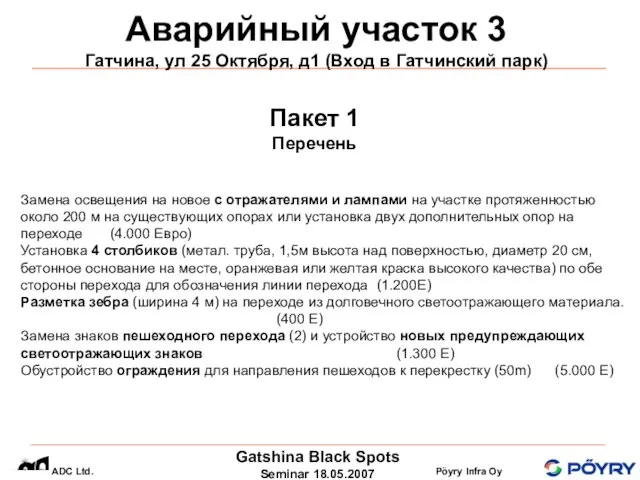 Аварийный участок 3
Гатчина, ул 25 Октября, д1 (Вход в Гатчинский парк)

Пакет 1
Перечень

Замена освещения на новое с отражателями и лампами на участке протяженностью около 200 м на существующих опорах или установка двух дополнительных опор на переходе (4.000 Евро)
Установка 4 столбиков (метал. труба, 1,5м высота над поверхностью, диаметр 20 см, бетонное основание на месте, оранжевая или желтая краска высокого качества) по обе стороны перехода для обозначения линии перехода (1.200Е)
Разметка зебра (ширина 4 м) на переходе из долговечного светоотражающего материала. (400 Е)
Замена знаков пешеходного перехода (2) и устройство новых предупреждающих светоотражающих знаков (1.300 Е)
Обустройство ограждения для направления пешеходов к перекрестку (50m) (5.000 Е)

ADC Ltd.
Gatshina Black Spots
Seminar 18.05.2007
Pöyry Infra Oy
PÖYRY